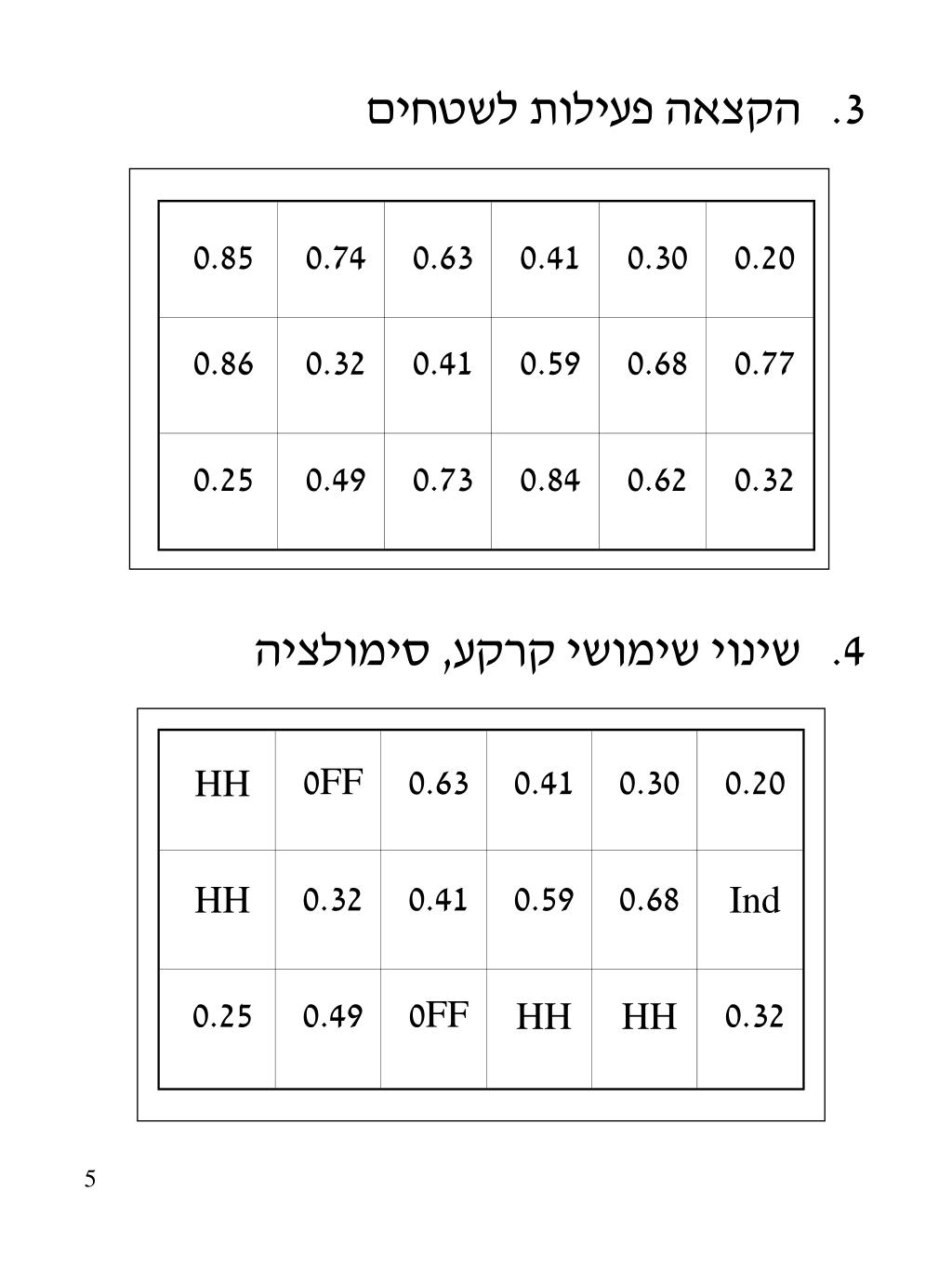 3. הקצאה פעילות לשטחים

| 0.85 | 0.74 | 0.63 | 0.41 | 0.30 | 0.20 |
|---|---|---|---|---|---|
| 0.86 | 0.32 | 0.41 | 0.59 | 0.68 | 0.77 |
| 0.25 | 0.49 | 0.73 | 0.84 | 0.62 | 0.32 |

4. שינוי שימושי קרקע, סימולציה

| HH | 0FF | 0.63 | 0.41 | 0.30 | 0.20 |
|---|---|---|---|---|---|
| HH | 0.32 | 0.41 | 0.59 | 0.68 | Ind |
| 0.25 | 0.49 | 0FF | HH | HH | 0.32 |

5